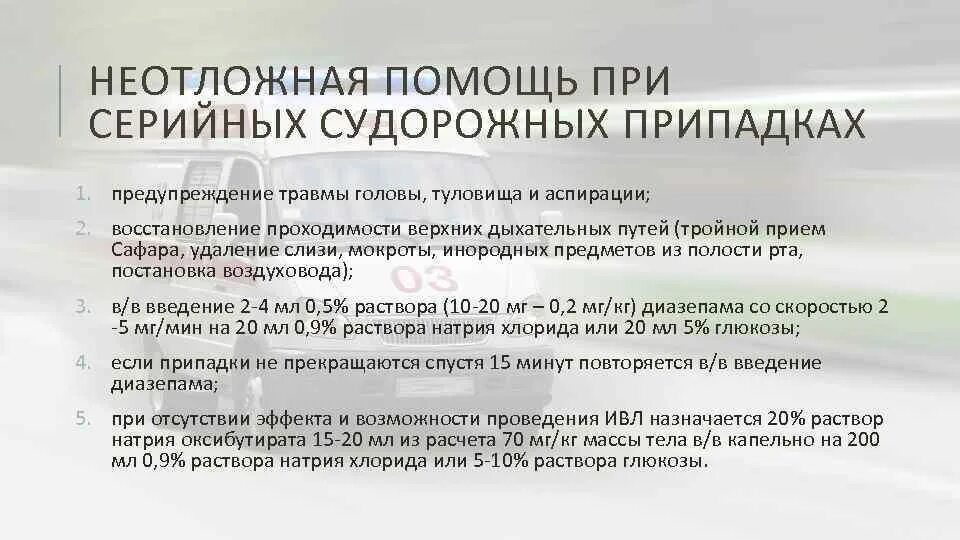 НЕОТЛОЖНАЯ ПОМОЩЬ ПРИ СЕРИЙНЫХ СУДОРОЖНЫХ ПРИПАДКАХ

1. предупреждение травмы головы, туловища и аспирации;

2. восстановление проходимости верхних дыхательных путей (тройной прием Сафара, удаление слизи, мокроты, инородных предметов из полости рта, постановка воздуховода);

3. в/в введение 2-4 мл 0,5% раствора (10-20 мг – 0,2 мг/кг) диазепама со скоростью 2 -5 мг/мин на 20 мл 0,9% раствора натрия хлорида или 20 мл 5% глюкозы;

4. если припадки не прекращаются спустя 15 минут повторяется в/в введение диазепама;

5. при отсутствии эффекта и возможности проведения ИВЛ назначается 20% раствор натрия оксибутирата 15-20 мл из расчета 70 мг/кг массы тела в/в капельно на 200 мл 0,9% раствора натрия хлорида или 5-10% раствора глюкозы.

03